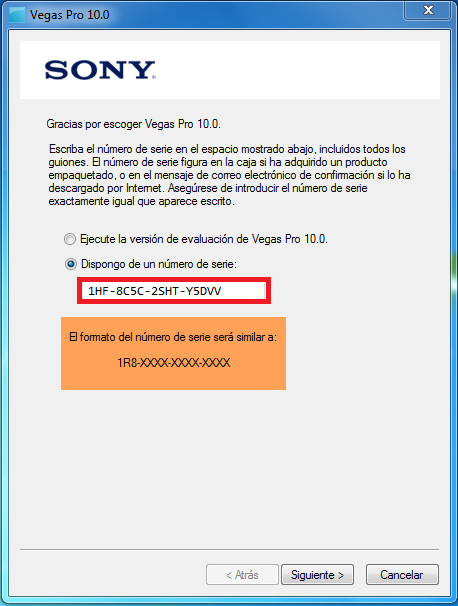 Vegas Pro 10.0

SONY

Gracias por escoger Vegas Pro 10.0.

Escriba el número de serie en el espacio mostrado abajo, incluidos todos los guiones. El número de serie figura en la caja si ha adquirido un producto empaquetado, o en el mensaje de correo electrónico de confirmación si lo ha descargado por Internet. Asegúrese de introducir el número de serie exactamente igual que aparece escrito.

Ejecute la versión de evaluación de Vegas Pro 10.0.

Dispongo de un número de serie:

1HF-8C5C-2SHT-Y5DVV

El formato del número de serie será similar a:

1R8-XXXX-XXXX-XXXX

< Atrás

Siguiente >

Cancelar